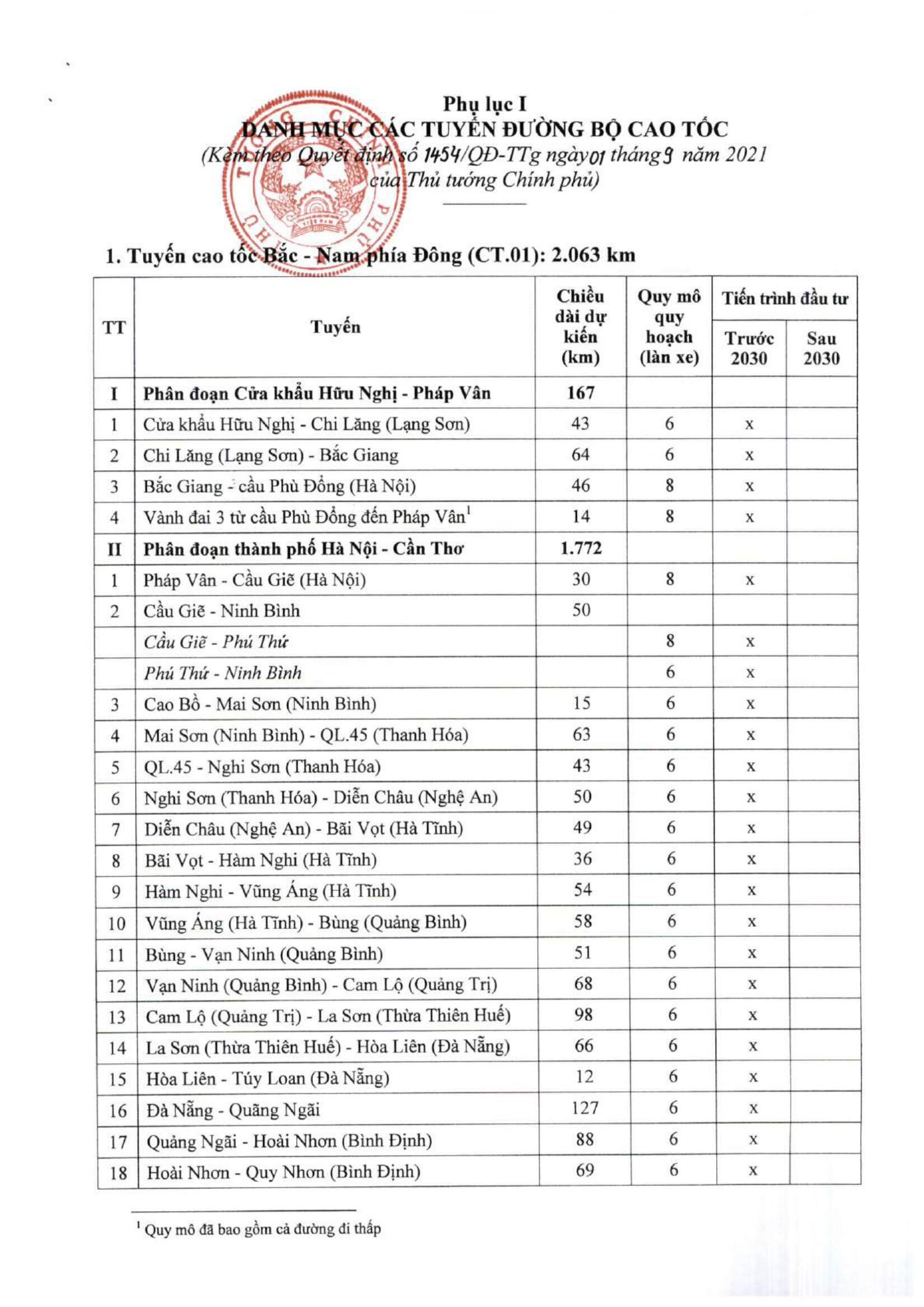 Phụ lục I
DANH MỤC CÁC TUYẾN ĐƯỜNG BỘ CAO TỐC
(Kèm theo Quyết định số 1454/QĐ-TTg ngày 01 tháng 9 năm 2021 của Thủ tướng Chính phủ)

1. Tuyến cao tốc Bắc - Nam phía Đông (CT.01): 2.063 km

| TT | Tuyến | Chiều dài dự kiến (km) | Quy mô quy hoạch (làn xe) | Tiến trình đầu tư: Trước 2030 | Tiến trình đầu tư: Sau 2030 |
|---|---|---|---|---|---|
| I | Phân đoạn Cửa khẩu Hữu Nghị - Pháp Vân | 167 | | | |
| 1 | Cửa khẩu Hữu Nghị - Chi Lăng (Lạng Sơn) | 43 | 6 | x | |
| 2 | Chi Lăng (Lạng Sơn) - Bắc Giang | 64 | 6 | x | |
| 3 | Bắc Giang - cầu Phù Đổng (Hà Nội) | 46 | 8 | x | |
| 4 | Vành đai 3 từ cầu Phù Đổng đến Pháp Vân$^1$ | 14 | 8 | x | |
| II | Phân đoạn thành phố Hà Nội - Cần Thơ | 1.772 | | | |
| 1 | Pháp Vân - Cầu Giẽ (Hà Nội) | 30 | 8 | x | |
| 2 | Cầu Giẽ - Ninh Bình | 50 | | | |
| | Cầu Giẽ - Phú Thứ | | 8 | x | |
| | Phú Thứ - Ninh Bình | | 6 | x | |
| 3 | Cao Bồ - Mai Sơn (Ninh Bình) | 15 | 6 | x | |
| 4 | Mai Sơn (Ninh Bình) - QL.45 (Thanh Hóa) | 63 | 6 | x | |
| 5 | QL.45 - Nghi Sơn (Thanh Hóa) | 43 | 6 | x | |
| 6 | Nghi Sơn (Thanh Hóa) - Diễn Châu (Nghệ An) | 50 | 6 | x | |
| 7 | Diễn Châu (Nghệ An) - Bãi Vọt (Hà Tĩnh) | 49 | 6 | x | |
| 8 | Bãi Vọt - Hàm Nghi (Hà Tĩnh) | 36 | 6 | x | |
| 9 | Hàm Nghi - Vũng Áng (Hà Tĩnh) | 54 | 6 | x | |
| 10 | Vũng Áng (Hà Tĩnh) - Bùng (Quảng Bình) | 58 | 6 | x | |
| 11 | Bùng - Vạn Ninh (Quảng Bình) | 51 | 6 | x | |
| 12 | Vạn Ninh (Quảng Bình) - Cam Lộ (Quảng Trị) | 68 | 6 | x | |
| 13 | Cam Lộ (Quảng Trị) - La Sơn (Thừa Thiên Huế) | 98 | 6 | x | |
| 14 | La Sơn (Thừa Thiên Huế) - Hòa Liên (Đà Nẵng) | 66 | 6 | x | |
| 15 | Hòa Liên - Túy Loan (Đà Nẵng) | 12 | 6 | x | |
| 16 | Đà Nẵng - Quãng Ngãi | 127 | 6 | x | |
| 17 | Quảng Ngãi - Hoài Nhơn (Bình Định) | 88 | 6 | x | |
| 18 | Hoài Nhơn - Quy Nhơn (Bình Định) | 69 | 6 | x | |

$^1$ Quy mô đã bao gồm cả đường đi thấp